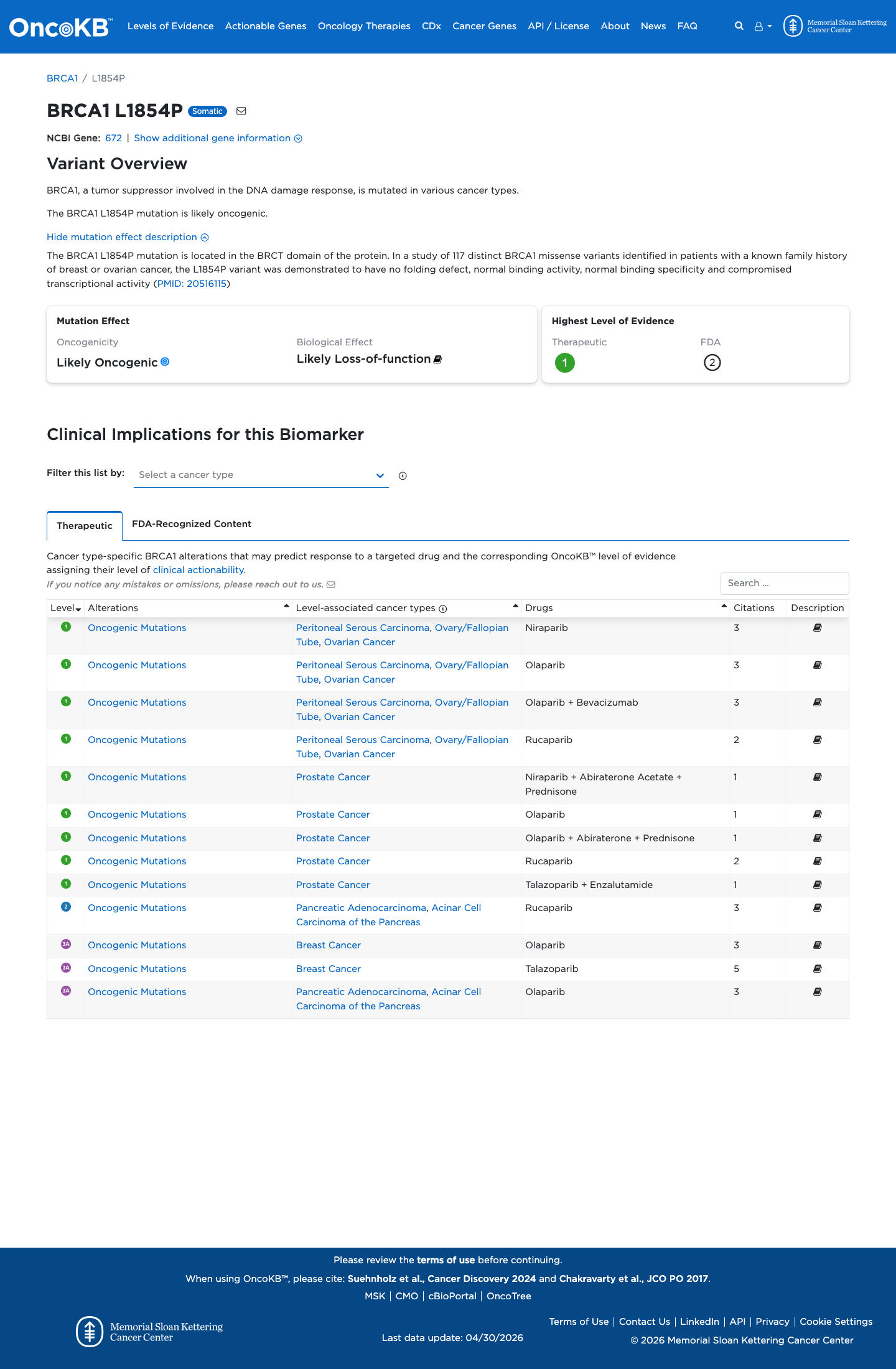 OncoKB™ Levels of Evidence Actionable Genes Oncology Therapies CDx Cancer Genes API / License About News FAQ

Memorial Sloan Kettering Cancer Center

BRCA1 / L1854P

BRCA1 L1854P Somatic

NCBI Gene: 672 | Show additional gene information

Variant Overview

BRCA1, a tumor suppressor involved in the DNA damage response, is mutated in various cancer types.

The BRCA1 L1854P mutation is likely oncogenic.

Hide mutation effect description

The BRCA1 L1854P mutation is located in the BRCT domain of the protein. In a study of 117 distinct BRCA1 missense variants identified in patients with a known family history of breast or ovarian cancer, the L1854P variant was demonstrated to have no folding defect, normal binding activity, normal binding specificity and compromised transcriptional activity (PMID: 20516115)

Mutation Effect

Oncogenicity
Likely Oncogenic

Biological Effect
Likely Loss-of-function

Highest Level of Evidence

Therapeutic
1

FDA
2

Clinical Implications for this Biomarker

Filter this list by: Select a cancer type

Therapeutic FDA-Recognized Content

Cancer type-specific BRCA1 alterations that may predict response to a targeted drug and the corresponding OncoKB™ level of evidence assigning their level of clinical actionability.

If you notice any mistakes or omissions, please reach out to us.

Search ...

| Level | Alterations | Level-associated cancer types | Drugs | Citations | Description |
|---|---|---|---|---|---|
| 1 | Oncogenic Mutations | Peritoneal Serous Carcinoma, Ovary/Fallopian Tube, Ovarian Cancer | Niraparib | 3 | |
| 1 | Oncogenic Mutations | Peritoneal Serous Carcinoma, Ovary/Fallopian Tube, Ovarian Cancer | Olaparib | 3 | |
| 1 | Oncogenic Mutations | Peritoneal Serous Carcinoma, Ovary/Fallopian Tube, Ovarian Cancer | Olaparib + Bevacizumab | 3 | |
| 1 | Oncogenic Mutations | Peritoneal Serous Carcinoma, Ovary/Fallopian Tube, Ovarian Cancer | Rucaparib | 2 | |
| 1 | Oncogenic Mutations | Prostate Cancer | Niraparib + Abiraterone Acetate + Prednisone | 1 | |
| 1 | Oncogenic Mutations | Prostate Cancer | Olaparib | 1 | |
| 1 | Oncogenic Mutations | Prostate Cancer | Olaparib + Abiraterone + Prednisone | 1 | |
| 1 | Oncogenic Mutations | Prostate Cancer | Rucaparib | 2 | |
| 1 | Oncogenic Mutations | Prostate Cancer | Talazoparib + Enzalutamide | 1 | |
| 2 | Oncogenic Mutations | Pancreatic Adenocarcinoma, Acinar Cell Carcinoma of the Pancreas | Rucaparib | 3 | |
| 3A | Oncogenic Mutations | Breast Cancer | Olaparib | 3 | |
| 3A | Oncogenic Mutations | Breast Cancer | Talazoparib | 5 | |
| 3A | Oncogenic Mutations | Pancreatic Adenocarcinoma, Acinar Cell Carcinoma of the Pancreas | Olaparib | 3 | |

Please review the terms of use before continuing.

When using OncoKB™, please cite: Suehnholz et al., Cancer Discovery 2024 and Chakravarty et al., JCO PO 2017.

MSK | CMO | cBioPortal | OncoTree

Memorial Sloan Kettering Cancer Center

Last data update: 04/30/2026

Terms of Use | Contact Us | LinkedIn | API | Privacy | Cookie Settings

© 2026 Memorial Sloan Kettering Cancer Center